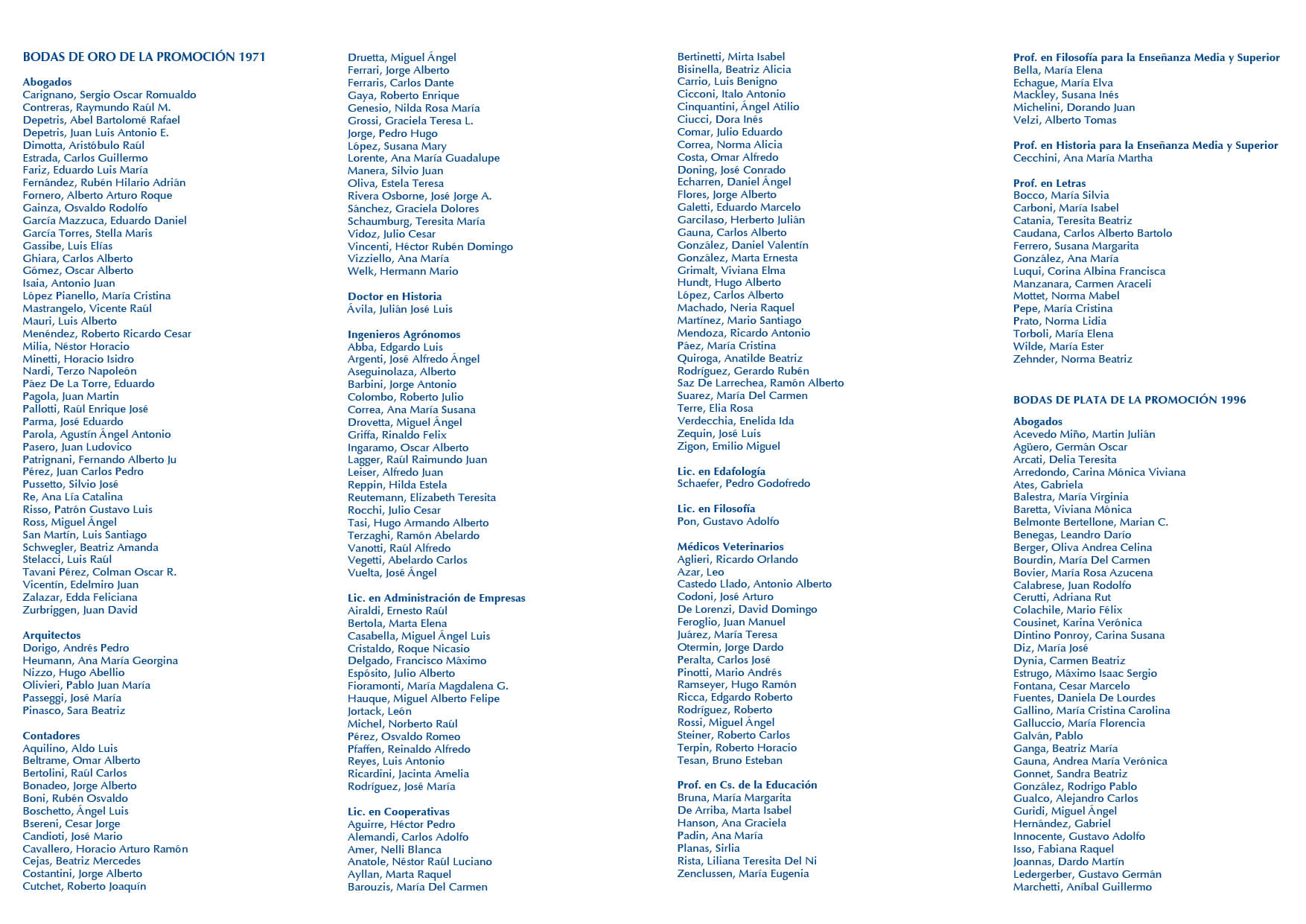 BODAS DE ORO DE LA PROMOCIÓN 1971

Abogados
Carignano, Sergio Oscar Romualdo
Contreras, Raymundo Raúl M.
Depetris, Abel Bartolomé Rafael
Depetris, Juan Luis Antonio E.
Dimotta, Aristóbulo Raúl
Estrada, Carlos Guillermo
Fariz, Eduardo Luis María
Fernández, Rubén Hilario Adrián
Fornero, Alberto Arturo Roque
Gainza, Osvaldo Rodolfo
García Mazzuca, Eduardo Daniel
García Torres, Stella Maris
Gassibe, Luis Elías
Ghiara, Carlos Alberto
Gómez, Oscar Alberto
Isaia, Antonio Juan
López Pianello, María Cristina
Mastrangelo, Vicente Raúl
Mauri, Luis Alberto
Menéndez, Roberto Ricardo Cesar
Milia, Néstor Horacio
Minetti, Horacio Isidro
Nardi, Terzo Napoleón
Páez De La Torre, Eduardo
Pagola, Juan Martin
Pallotti, Raúl Enrique José
Parma, José Eduardo
Parola, Agustín Ángel Antonio
Pasero, Juan Ludovico
Patrignani, Fernando Alberto Ju
Pérez, Juan Carlos Pedro
Pussetto, Silvio José
Re, Ana Lía Catalina
Risso, Patrón Gustavo Luis
Ross, Miguel Ángel
San Martín, Luis Santiago
Schwegler, Beatriz Amanda
Stelacci, Luis Raúl
Tavani Pérez, Colman Oscar R.
Vicentín, Edelmiro Juan
Zalazar, Edda Feliciana
Zurbriggen, Juan David

Arquitectos
Dorigo, Andrés Pedro
Heumann, Ana María Georgina
Nizzo, Hugo Abellio
Olivieri, Pablo Juan María
Passeggi, José María
Pinasco, Sara Beatriz

Contadores
Aquilino, Aldo Luis
Beltrame, Omar Alberto
Bertolini, Raúl Carlos
Bonadeo, Jorge Alberto
Boni, Rubén Osvaldo
Boschetto, Ángel Luis
Bsereni, Cesar Jorge
Candioti, José Mario
Cavallero, Horacio Arturo Ramón
Cejas, Beatriz Mercedes
Costantini, Jorge Alberto
Cutchet, Roberto Joaquín

Druetta, Miguel Ángel
Ferrari, Jorge Alberto
Ferraris, Carlos Dante
Gaya, Roberto Enrique
Genesio, Nilda Rosa María
Grossi, Graciela Teresa L.
Jorge, Pedro Hugo
López, Susana Mary
Lorente, Ana María Guadalupe
Manera, Silvio Juan
Oliva, Estela Teresa
Rivera Osborne, José Jorge A.
Sánchez, Graciela Dolores
Schaumburg, Teresita María
Vidoz, Julio Cesar
Vincenti, Héctor Rubén Domingo
Vizziello, Ana María
Welk, Hermann Mario

Doctor en Historia
Ávila, Julián José Luis

Ingenieros Agrónomos
Abba, Edgardo Luis
Argenti, José Alfredo Ángel
Aseguinolaza, Alberto
Barbini, Jorge Antonio
Colombo, Roberto Julio
Correa, Ana María Susana
Drovetta, Miguel Ángel
Griffa, Rinaldo Felix
Ingaramo, Oscar Alberto
Lagger, Raúl Raimundo Juan
Leiser, Alfredo Juan
Reppin, Hilda Estela
Reutemann, Elizabeth Teresita
Rocchi, Julio Cesar
Tasi, Hugo Armando Alberto
Terzaghi, Ramón Abelardo
Vanotti, Raúl Alfredo
Vegetti, Abelardo Carlos
Vuelta, José Ángel

Lic. en Administración de Empresas
Airaldi, Ernesto Raúl
Bertola, Marta Elena
Casabella, Miguel Ángel Luis
Cristaldo, Roque Nicasio
Delgado, Francisco Máximo
Espósito, Julio Alberto
Fioramonti, María Magdalena G.
Hauque, Miguel Alberto Felipe
Jortack, León
Michel, Norberto Raúl
Pérez, Osvaldo Romeo
Pfaffen, Reinaldo Alfredo
Reyes, Luis Antonio
Ricardini, Jacinta Amelia
Rodríguez, José María

Lic. en Cooperativas
Aguirre, Héctor Pedro
Alemandi, Carlos Adolfo
Amer, Nelli Blanca
Anatole, Néstor Raúl Luciano
Ayllan, Marta Raquel
Barouzis, María Del Carmen

Bertinetti, Mirta Isabel
Bisinella, Beatriz Alicia
Carrio, Luis Benigno
Cicconi, Italo Antonio
Cinquantini, Ángel Atilio
Ciucci, Dora Inés
Comar, Julio Eduardo
Correa, Norma Alicia
Costa, Omar Alfredo
Doning, José Conrado
Echarren, Daniel Ángel
Flores, Jorge Alberto
Galetti, Eduardo Marcelo
Garcilaso, Herberto Julián
Gauna, Carlos Alberto
González, Daniel Valentín
González, Marta Ernesta
Grimalt, Viviana Elma
Hundt, Hugo Alberto
López, Carlos Alberto
Machado, Neria Raquel
Martínez, Mario Santiago
Mendoza, Ricardo Antonio
Páez, María Cristina
Quiroga, Anatilde Beatriz
Rodríguez, Gerardo Rubén
Saz De Larrechea, Ramón Alberto
Suarez, María Del Carmen
Terre, Elia Rosa
Verdecchia, Enelida Ida
Zequin, José Luis
Zigon, Emilio Miguel

Lic. en Edafología
Schaefer, Pedro Godofredo

Lic. en Filosofía
Pon, Gustavo Adolfo

Médicos Veterinarios
Aglieri, Ricardo Orlando
Azar, Leo
Castedo Llado, Antonio Alberto
Codoni, José Arturo
De Lorenzi, David Domingo
Feroglio, Juan Manuel
Juárez, María Teresa
Otermin, Jorge Dardo
Peralta, Carlos José
Pinotti, Mario Andrés
Ramseyer, Hugo Ramón
Ricca, Edgardo Roberto
Rodríguez, Roberto
Rossi, Miguel Ángel
Steiner, Roberto Carlos
Terpin, Roberto Horacio
Tesan, Bruno Esteban

Prof. en Cs. de la Educación
Bruna, María Margarita
De Arriba, Marta Isabel
Hanson, Ana Graciela
Padin, Ana María
Planas, Sirlia
Rista, Liliana Teresita Del Ni
Zenclussen, María Eugenia

Prof. en Filosofía para la Enseñanza Media y Superior
Bella, María Elena
Echague, María Elva
Mackley, Susana Inés
Michelini, Dorando Juan
Velzi, Alberto Tomas

Prof. en Historia para la Enseñanza Media y Superior
Cecchini, Ana María Martha

Prof. en Letras
Bocco, María Silvia
Carboni, María Isabel
Catania, Teresita Beatriz
Caudana, Carlos Alberto Bartolo
Ferrero, Susana Margarita
González, Ana María
Luqui, Corina Albina Francisca
Manzanara, Carmen Araceli
Mottet, Norma Mabel
Pepe, María Cristina
Prato, Norma Lidia
Torboli, María Elena
Wilde, María Ester
Zehnder, Norma Beatriz

BODAS DE PLATA DE LA PROMOCIÓN 1996

Abogados
Acevedo Miño, Martin Julián
Agüero, Germán Oscar
Arcati, Delia Teresita
Arredondo, Carina Mónica Viviana
Ates, Gabriela
Balestra, María Virginia
Baretta, Viviana Mónica
Belmonte Bertellone, Marian C.
Benegas, Leandro Darío
Berger, Oliva Andrea Celina
Bourdin, María Del Carmen
Bovier, María Rosa Azucena
Calabrese, Juan Rodolfo
Cerutti, Adriana Rut
Colachile, Mario Félix
Cousinet, Karina Verónica
Dintino Ponroy, Carina Susana
Diz, María José
Dynia, Carmen Beatriz
Estrugo, Máximo Isaac Sergio
Fontana, Cesar Marcelo
Fuentes, Daniela De Lourdes
Gallino, María Cristina Carolina
Galluccio, María Florencia
Galván, Pablo
Ganga, Beatriz María
Gauna, Andrea María Verónica
Gonnet, Sandra Beatriz
González, Rodrigo Pablo
Gualco, Alejandro Carlos
Guridi, Miguel Ángel
Hernández, Gabriel
Innocente, Gustavo Adolfo
Isso, Fabiana Raquel
Joannas, Dardo Martín
Ledergerber, Gustavo Germán
Marchetti, Aníbal Guillermo